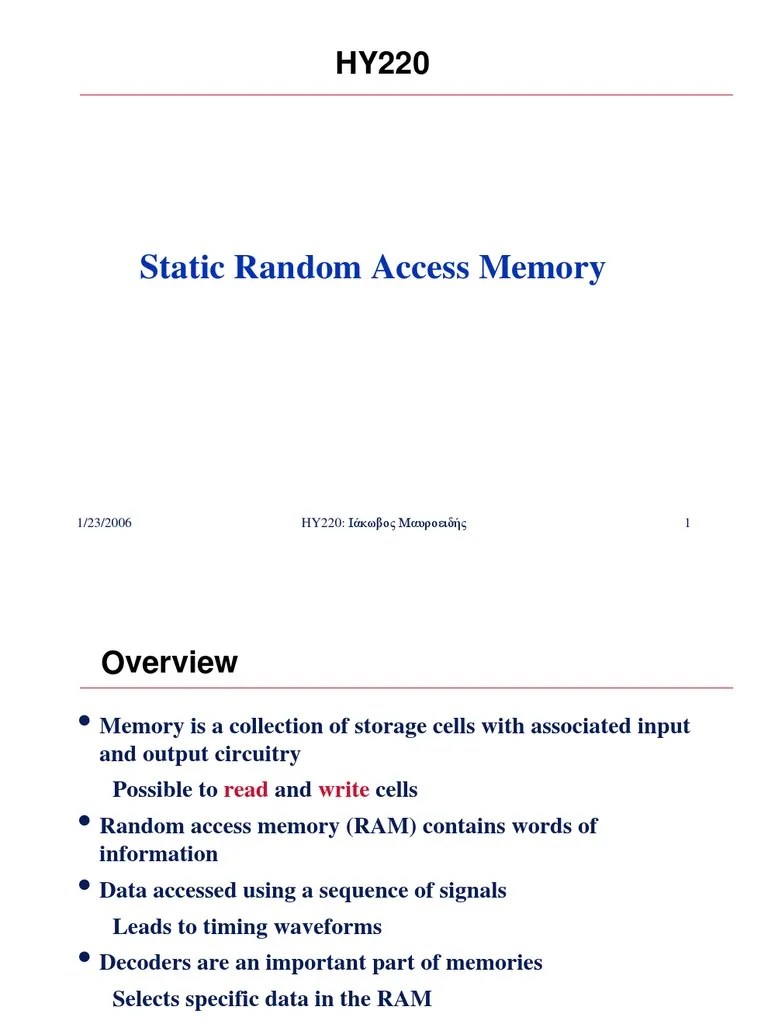 HY220

Static Random Access Memory

1/23/2006 HY220: Ιάκωβος Μαυροειδής 1

Overview

• Memory is a collection of storage cells with associated input and output circuitry

Possible to read and write cells

• Random access memory (RAM) contains words of information

• Data accessed using a sequence of signals

Leads to timing waveforms

• Decoders are an important part of memories

Selects specific data in the RAM